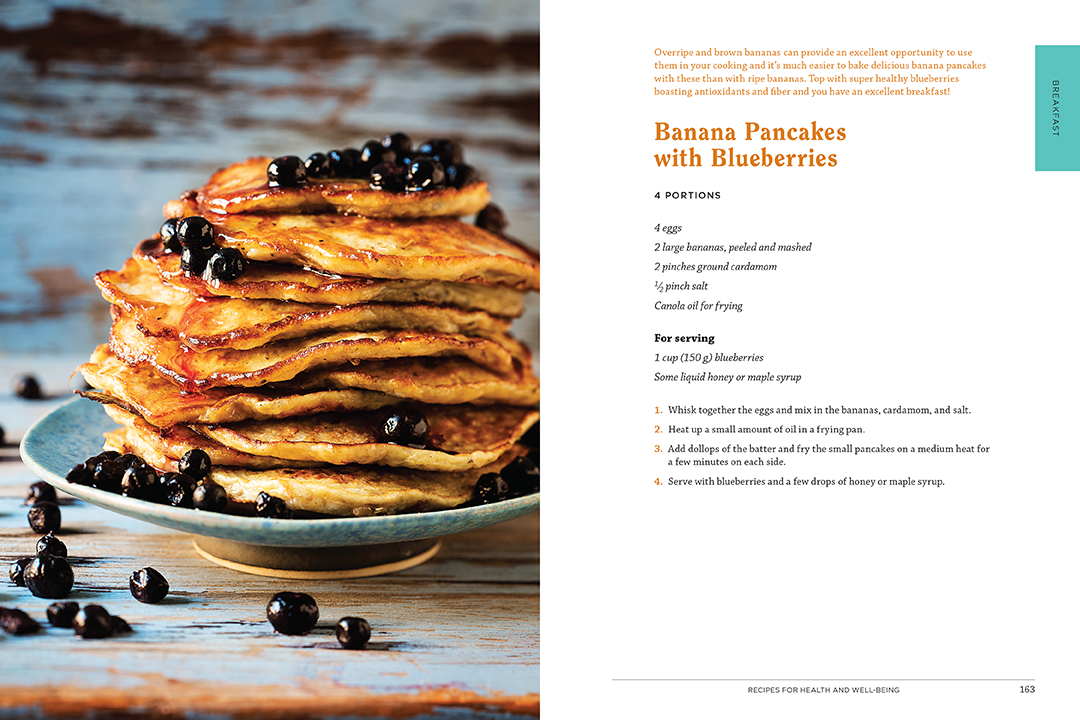 Overripe and brown bananas can provide an excellent opportunity to use them in your cooking and it's much easier to bake delicious banana pancakes with these than with ripe bananas. Top with super healthy blueberries boasting antioxidants and fiber and you have an excellent breakfast!

BREAKFAST

Banana Pancakes with Blueberries

4 PORTIONS

4 eggs
2 large bananas, peeled and mashed
2 pinches ground cardamom
$\frac{1}{2}$ pinch salt
Canola oil for frying

For serving
1 cup (150 g) blueberries
Some liquid honey or maple syrup

1. Whisk together the eggs and mix in the bananas, cardamom, and salt.
2. Heat up a small amount of oil in a frying pan.
3. Add dollops of the batter and fry the small pancakes on a medium heat for a few minutes on each side.
4. Serve with blueberries and a few drops of honey or maple syrup.

RECIPES FOR HEALTH AND WELL-BEING 163